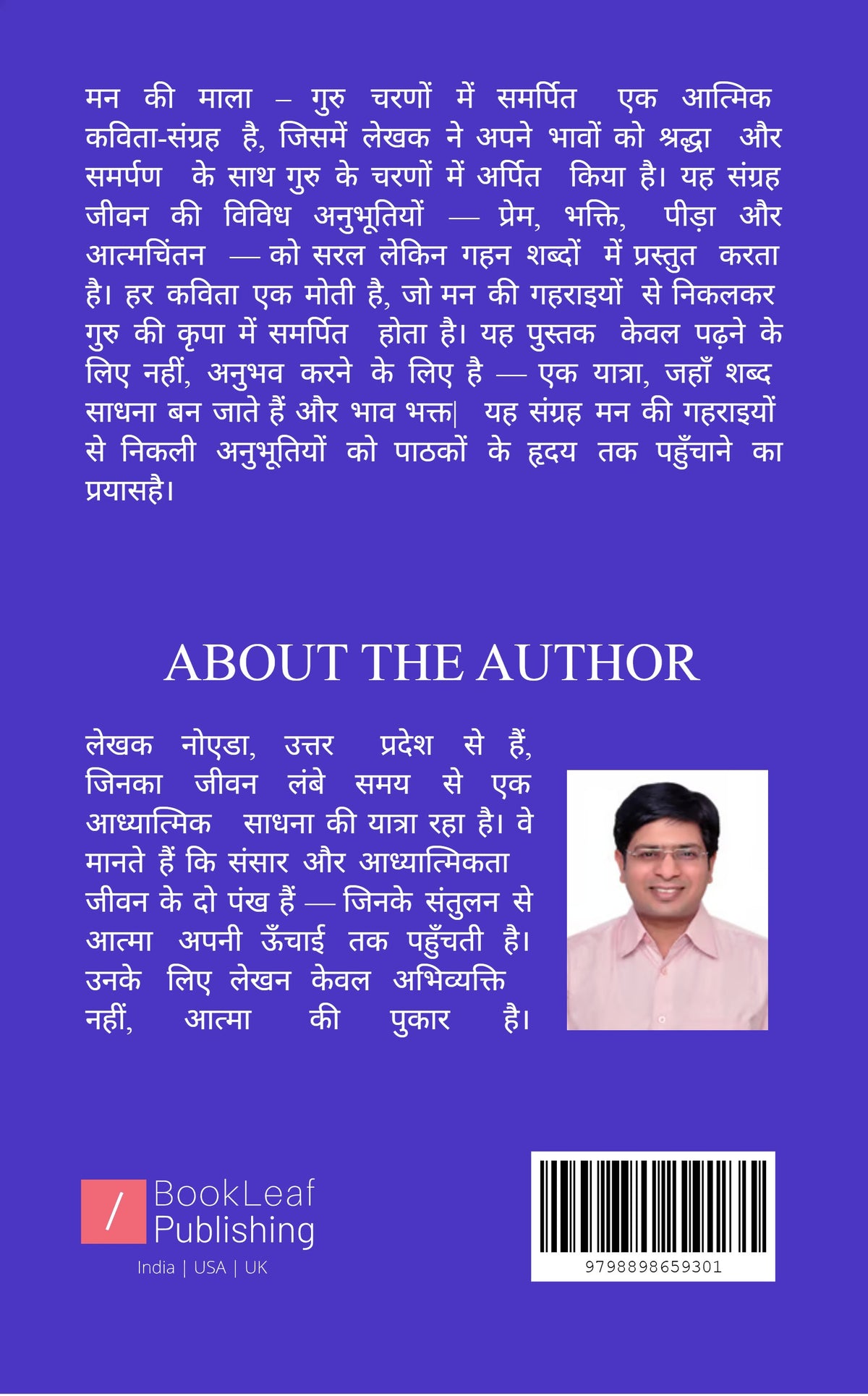 मन की माला – गुरु चरणों में समर्पित एक आत्मिक कविता-संग्रह है, जिसमें लेखक ने अपने भावों को श्रद्धा और समर्पण के साथ गुरु के चरणों में अर्पित किया है। यह संग्रह जीवन की विविध अनुभूतियों — प्रेम, भक्ति, पीड़ा और आत्मचिंतन — को सरल लेकिन गहन शब्दों में प्रस्तुत करता है। हर कविता एक मोती है, जो मन की गहराइयों से निकलकर गुरु की कृपा में समर्पित होता है। यह पुस्तक केवल पढ़ने के लिए नहीं, अनुभव करने के लिए है — एक यात्रा, जहाँ शब्द साधना बन जाते हैं और भाव भक्त| यह संग्रह मन की गहराइयों से निकली अनुभूतियों को पाठकों के हृदय तक पहुँचाने का प्रयासहै।

ABOUT THE AUTHOR

लेखक नोएडा, उत्तर प्रदेश से हैं, जिनका जीवन लंबे समय से एक आध्यात्मिक साधना की यात्रा रहा है। वे मानते हैं कि संसार और आध्यात्मिकता जीवन के दो पंख हैं — जिनके संतुलन से आत्मा अपनी ऊँचाई तक पहुँचती है। उनके लिए लेखन केवल अभिव्यक्ति नहीं, आत्मा की पुकार है।

BookLeaf
Publishing
India | USA | UK

9798898659301